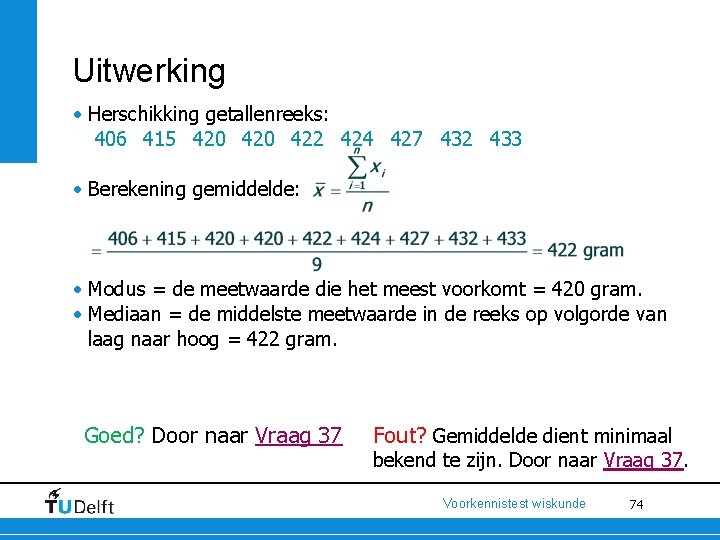 Uitwerking

• Herschikking getallenreeks:
406 415 420 420 422 424 427 432 433

• Berekening gemiddelde: $\bar{x} = \frac{\sum_{i=1}^{n} x_i}{n}$

$= \frac{406 + 415 + 420 + 420 + 422 + 424 + 427 + 432 + 433}{9} = 422$ gram

• Modus = de meetwaarde die het meest voorkomt = 420 gram.
• Mediaan = de middelste meetwaarde in de reeks op volgorde van laag naar hoog = 422 gram.

Goed? Door naar Vraag 37

Fout? Gemiddelde dient minimaal bekend te zijn. Door naar Vraag 37.

TU Delft

Voorkennistest wiskunde

74